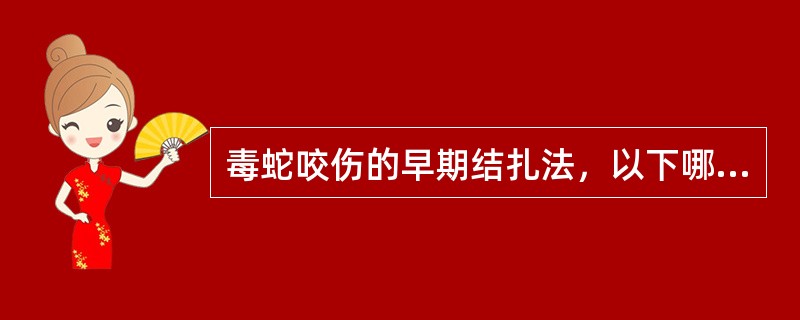 毒蛇咬伤的早期结扎法，以下哪...